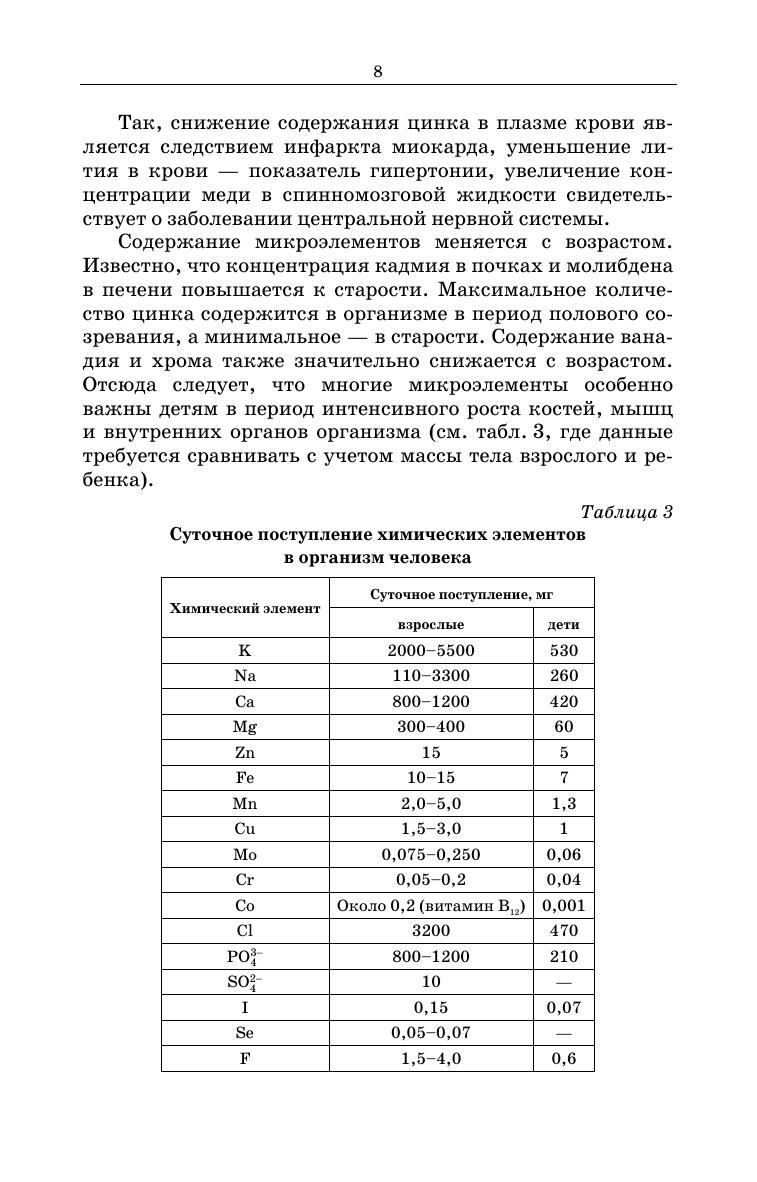 8

Так, снижение содержания цинка в плазме крови является следствием инфаркта миокарда, уменьшение лития в крови — показатель гипертонии, увеличение концентрации меди в спинномозговой жидкости свидетельствует о заболевании центральной нервной системы.

Содержание микроэлементов меняется с возрастом. Известно, что концентрация кадмия в почках и молибдена в печени повышается к старости. Максимальное количество цинка содержится в организме в период полового созревания, а минимальное — в старости. Содержание ванадия и хрома также значительно снижается с возрастом. Отсюда следует, что многие микроэлементы особенно важны детям в период интенсивного роста костей, мышц и внутренних органов организма (см. табл. 3, где данные требуется сравнивать с учетом массы тела взрослого и ребенка).

Таблица 3

Суточное поступление химических элементов в организм человека

| Химический элемент | Суточное поступление, мг взрослые | Суточное поступление, мг дети |
|---|---|---|
| K | 2000–5500 | 530 |
| Na | 110–3300 | 260 |
| Ca | 800–1200 | 420 |
| Mg | 300–400 | 60 |
| Zn | 15 | 5 |
| Fe | 10–15 | 7 |
| Mn | 2,0–5,0 | 1,3 |
| Cu | 1,5–3,0 | 1 |
| Mo | 0,075–0,250 | 0,06 |
| Cr | 0,05–0,2 | 0,04 |
| Co | Около 0,2 (витамин $B_{12}$) | 0,001 |
| Cl | 3200 | 470 |
| $PO_4^{3-}$ | 800–1200 | 210 |
| $SO_4^{2-}$ | 10 | — |
| I | 0,15 | 0,07 |
| Se | 0,05–0,07 | — |
| F | 1,5–4,0 | 0,6 |